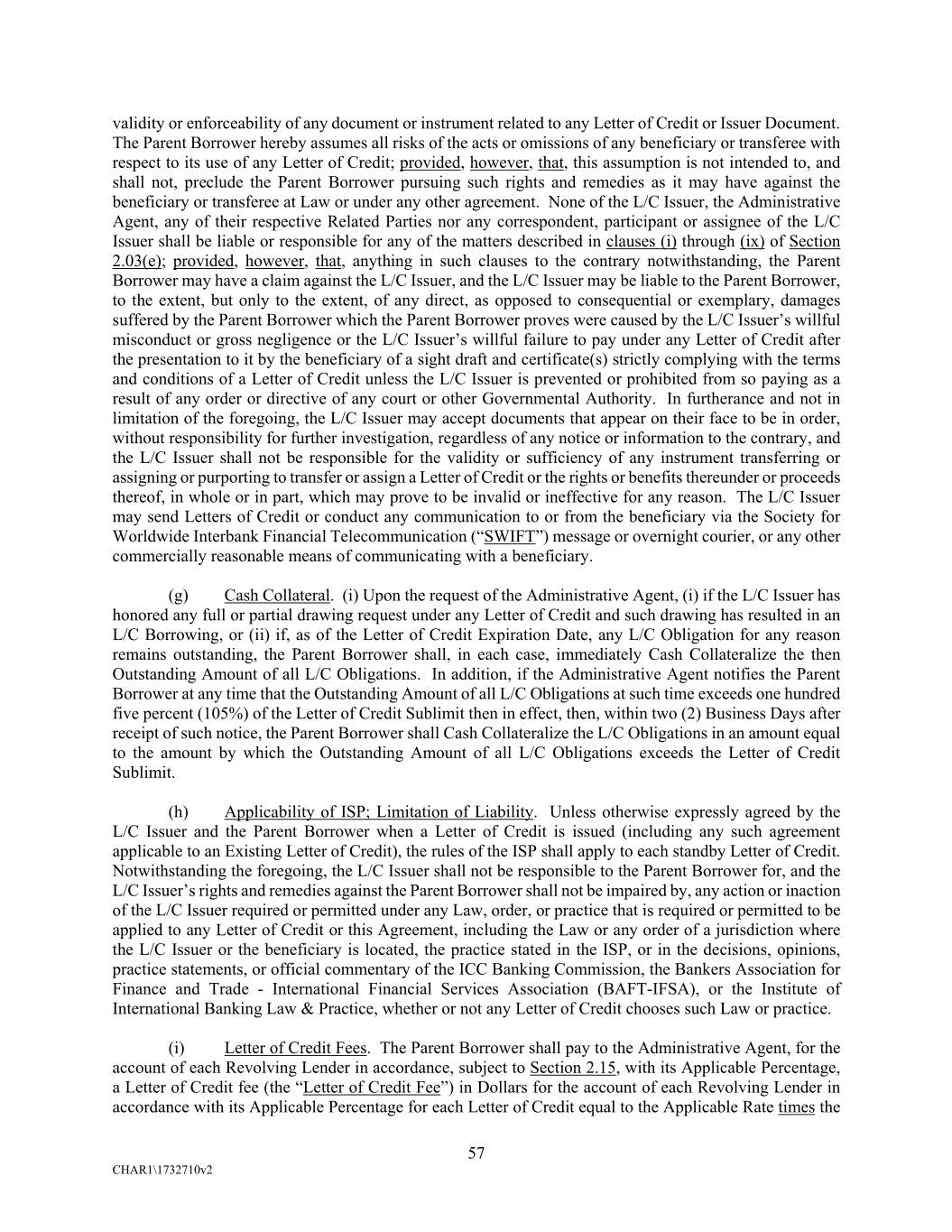 validity or enforceability of any document or instrument related to any Letter of Credit or Issuer Document. The Parent Borrower hereby assumes all risks of the acts or omissions of any beneficiary or transferee with respect to its use of any Letter of Credit; provided, however, that, this assumption is not intended to, and shall not, preclude the Parent Borrower pursuing such rights and remedies as it may have against the beneficiary or transferee at Law or under any other agreement. None of the L/C Issuer, the Administrative Agent, any of their respective Related Parties nor any correspondent, participant or assignee of the L/C Issuer shall be liable or responsible for any of the matters described in clauses (i) through (ix) of Section 2.03(e); provided, however, that, anything in such clauses to the contrary notwithstanding, the Parent Borrower may have a claim against the L/C Issuer, and the L/C Issuer may be liable to the Parent Borrower, to the extent, but only to the extent, of any direct, as opposed to consequential or exemplary, damages suffered by the Parent Borrower which the Parent Borrower proves were caused by the L/C Issuer's willful misconduct or gross negligence or the L/C Issuer's willful failure to pay under any Letter of Credit after the presentation to it by the beneficiary of a sight draft and certificate(s) strictly complying with the terms and conditions of a Letter of Credit unless the L/C Issuer is prevented or prohibited from so paying as a result of any order or directive of any court or other Governmental Authority. In furtherance and not in limitation of the foregoing, the L/C Issuer may accept documents that appear on their face to be in order, without responsibility for further investigation, regardless of any notice or information to the contrary, and the L/C Issuer shall not be responsible for the validity or sufficiency of any instrument transferring or assigning or purporting to transfer or assign a Letter of Credit or the rights or benefits thereunder or proceeds thereof, in whole or in part, which may prove to be invalid or ineffective for any reason. The L/C Issuer may send Letters of Credit or conduct any communication to or from the beneficiary via the Society for Worldwide Interbank Financial Telecommunication ("SWIFT") message or overnight courier, or any other commercially reasonable means of communicating with a beneficiary.

(g) Cash Collateral. (i) Upon the request of the Administrative Agent, (i) if the L/C Issuer has honored any full or partial drawing request under any Letter of Credit and such drawing has resulted in an L/C Borrowing, or (ii) if, as of the Letter of Credit Expiration Date, any L/C Obligation for any reason remains outstanding, the Parent Borrower shall, in each case, immediately Cash Collateralize the then Outstanding Amount of all L/C Obligations. In addition, if the Administrative Agent notifies the Parent Borrower at any time that the Outstanding Amount of all L/C Obligations at such time exceeds one hundred five percent (105%) of the Letter of Credit Sublimit then in effect, then, within two (2) Business Days after receipt of such notice, the Parent Borrower shall Cash Collateralize the L/C Obligations in an amount equal to the amount by which the Outstanding Amount of all L/C Obligations exceeds the Letter of Credit Sublimit.

(h) Applicability of ISP; Limitation of Liability. Unless otherwise expressly agreed by the L/C Issuer and the Parent Borrower when a Letter of Credit is issued (including any such agreement applicable to an Existing Letter of Credit), the rules of the ISP shall apply to each standby Letter of Credit. Notwithstanding the foregoing, the L/C Issuer shall not be responsible to the Parent Borrower for, and the L/C Issuer's rights and remedies against the Parent Borrower shall not be impaired by, any action or inaction of the L/C Issuer required or permitted under any Law, order, or practice that is required or permitted to be applied to any Letter of Credit or this Agreement, including the Law or any order of a jurisdiction where the L/C Issuer or the beneficiary is located, the practice stated in the ISP, or in the decisions, opinions, practice statements, or official commentary of the ICC Banking Commission, the Bankers Association for Finance and Trade - International Financial Services Association (BAFT-IFSA), or the Institute of International Banking Law & Practice, whether or not any Letter of Credit chooses such Law or practice.

(i) Letter of Credit Fees. The Parent Borrower shall pay to the Administrative Agent, for the account of each Revolving Lender in accordance, subject to Section 2.15, with its Applicable Percentage, a Letter of Credit fee (the "Letter of Credit Fee") in Dollars for the account of each Revolving Lender in accordance with its Applicable Percentage for each Letter of Credit equal to the Applicable Rate times the

57

CHAR1\1732710v2